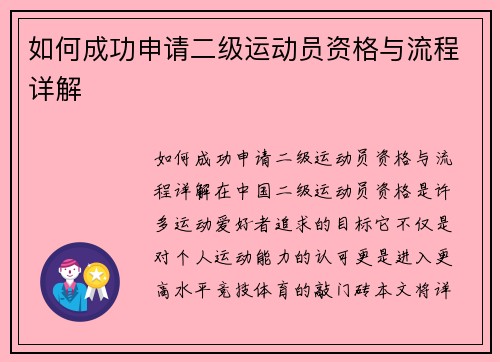 如何成功申请二级运动员资格与流程详解

如何成功申请二级运动员资格与流程详解在中国二级运动员资格是许多运动爱好者追求的目标它不仅是对个人运动能力的认可更是进入更高水平竞技体育的敲门砖本文将详